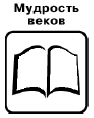 Мудрость веков